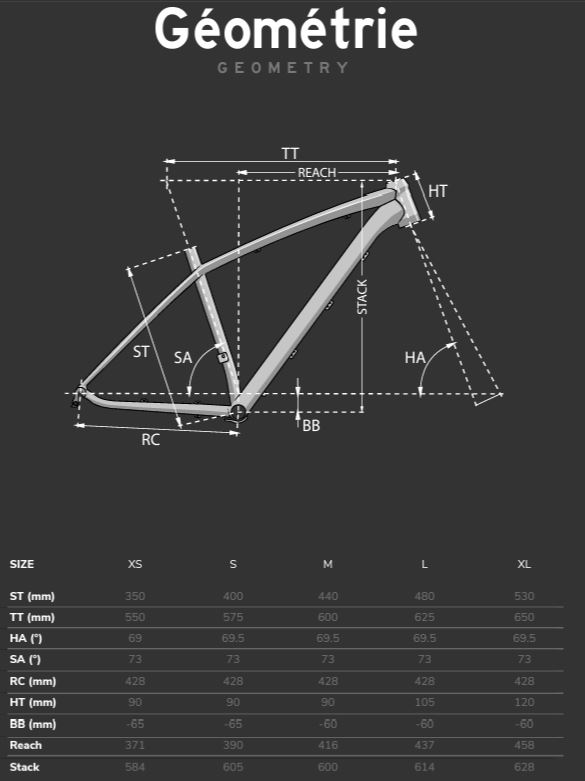 Géométrie

GEOMETRY

TT

REACH

HT

STACK

ST

SA

HA

BB

RC

| SIZE | XS | S | M | L | XL |
|---|---|---|---|---|---|
| ST (mm) | 350 | 400 | 440 | 480 | 530 |
| TT (mm) | 550 | 575 | 600 | 625 | 650 |
| HA (°) | 69 | 69.5 | 69.5 | 69.5 | 69.5 |
| SA (°) | 73 | 73 | 73 | 73 | 73 |
| RC (mm) | 428 | 428 | 428 | 428 | 428 |
| HT (mm) | 90 | 90 | 90 | 105 | 120 |
| BB (mm) | -65 | -65 | -60 | -60 | -60 |
| Reach | 371 | 390 | 416 | 437 | 458 |
| Stack | 584 | 605 | 600 | 614 | 628 |